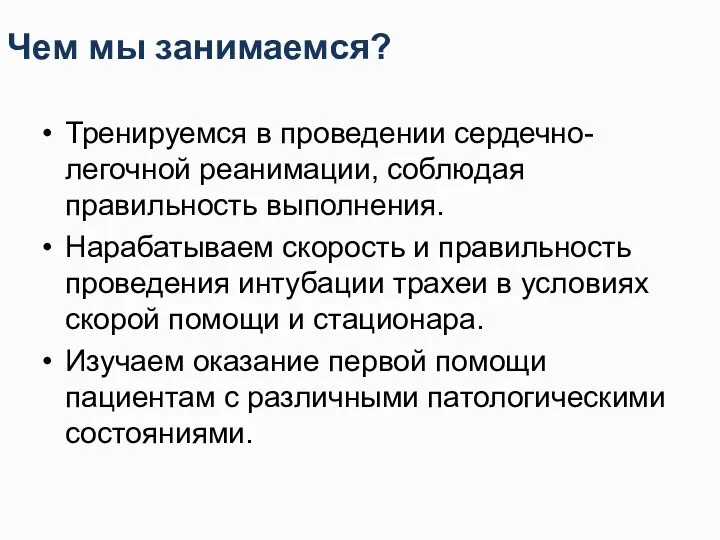 Чем мы занимаемся?

• Тренируемся в проведении сердечно-легочной реанимации, соблюдая правильность выполнения.

• Нарабатываем скорость и правильность проведения интубации трахеи в условиях скорой помощи и стационара.

• Изучаем оказание первой помощи пациентам с различными патологическими состояниями.